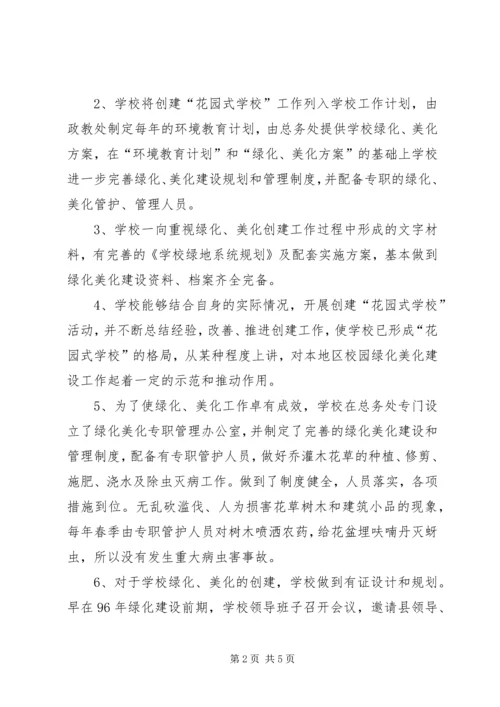 2、学校将创建“花园式学校”工作列入学校工作计划，由政教处制定每年的环境教育计划，由总务处提供学校绿化、美化方案，在“环境教育计划”和“绿化、美化方案”的基础上学校进一步完善绿化、美化建设规划和管理制度，并配备专职的绿化、美化管护、管理人员。

3、学校一向重视绿化、美化创建工作过程中形成的文字材料，有完善的《学校绿地系统规划》及配套实施方案，基本做到绿化美化建设资料、档案齐全完备。

4、学校能够结合自身的实际情况，开展创建“花园式学校”活动，并不断总结经验，改善、推进创建工作，使学校已形成“花园式学校”的格局，从某种程度上讲，对本地区校园绿化美化建设工作起着一定的示范和推动作用。

5、为了使绿化、美化工作卓有成效，学校在总务处专门设立了绿化美化专职管理办公室，并制定了完善的绿化美化建设和管理制度，配备有专职管护人员，做好乔灌木花草的种植、修剪、施肥、浇水及除虫灭病工作。做到了制度健全，人员落实，各项措施到位。无乱砍滥伐、人为损害花草树木和建筑小品的现象，每年春季由专职管护人员对树木喷洒农药，给花盆埋呋喃丹灭蚜虫，所以没有发生重大病虫害事故。

6、对于学校绿化、美化的创建，学校做到有证设计和规划。早在96年绿化建设前期，学校领导班子召开会议，邀请县领导、

第2页 共5页